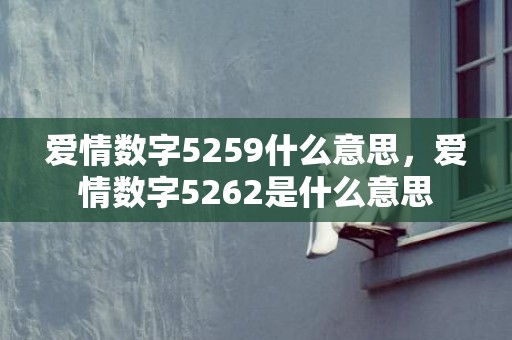 爱情数字5259什么意思，爱情数字5262是什么意思